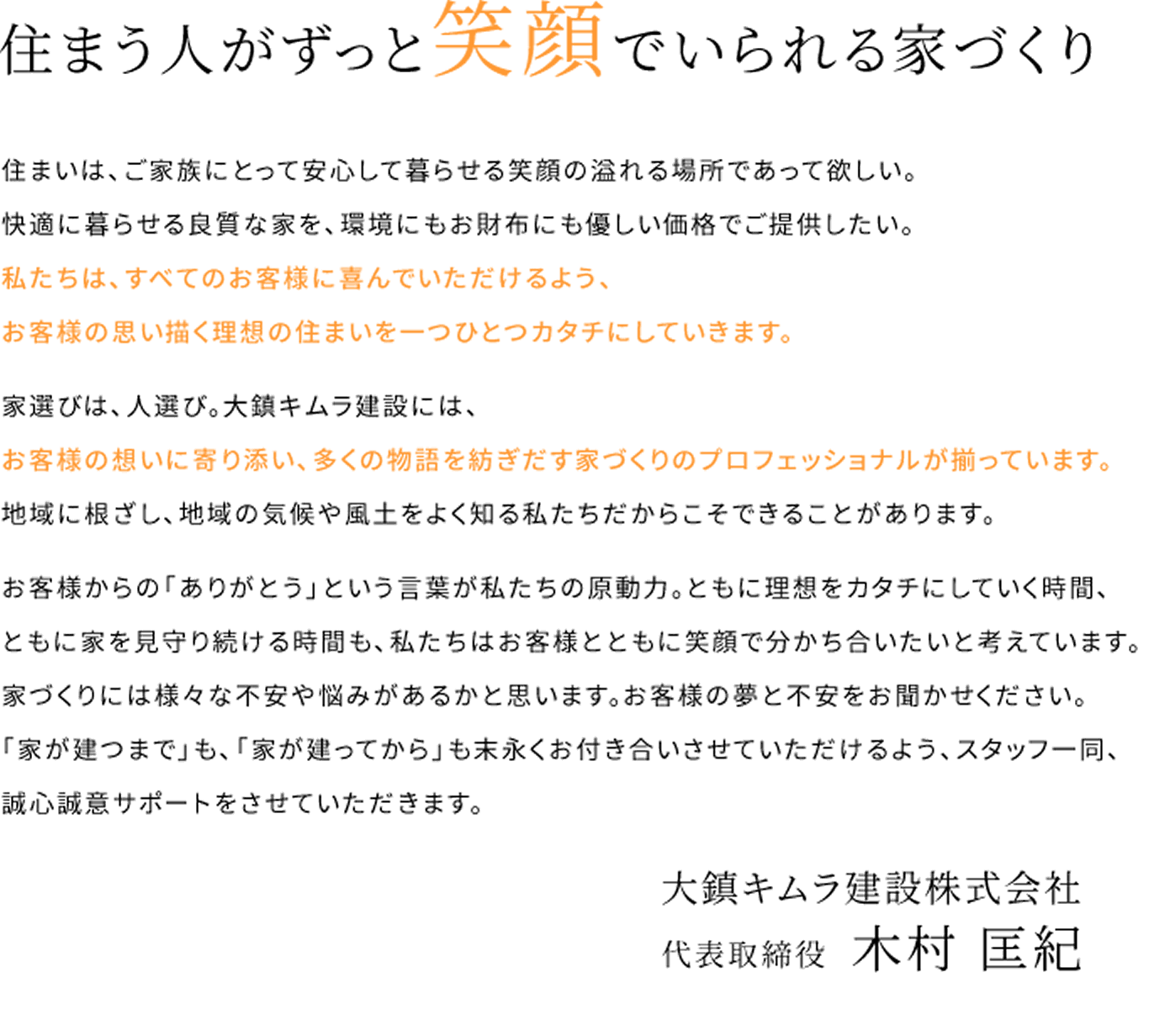 住まう人がずっと笑顔でいられる家づくり

住まいは、ご家族にとって安心して暮らせる笑顔の溢れる場所であって欲しい。
快適に暮らせる良質な家を、環境にもお財布にも優しい価格でご提供したい。
私たちは、すべてのお客様に喜んでいただけるよう、
お客様の思い描く理想の住まいを一つひとつカタチにしていきます。

家選びは、人選び。大鎮キムラ建設には、
お客様の想いに寄り添い、多くの物語を紡ぎだす家づくりのプロフェッショナルが揃っています。
地域に根ざし、地域の気候や風土をよく知る私たちだからこそできることがあります。

お客様からの「ありがとう」という言葉が私たちの原動力。ともに理想をカタチにしていく時間、
ともに家を見守り続ける時間も、私たちはお客様とともに笑顔で分かち合いたいと考えています。
家づくりには様々な不安や悩みがあるかと思います。お客様の夢と不安をお聞かせください。
「家が建つまで」も、「家が建ってから」も末永くお付き合いさせていただけるよう、スタッフ一同、
誠心誠意サポートをさせていただきます。

大鎮キムラ建設株式会社
代表取締役 木村 匡紀